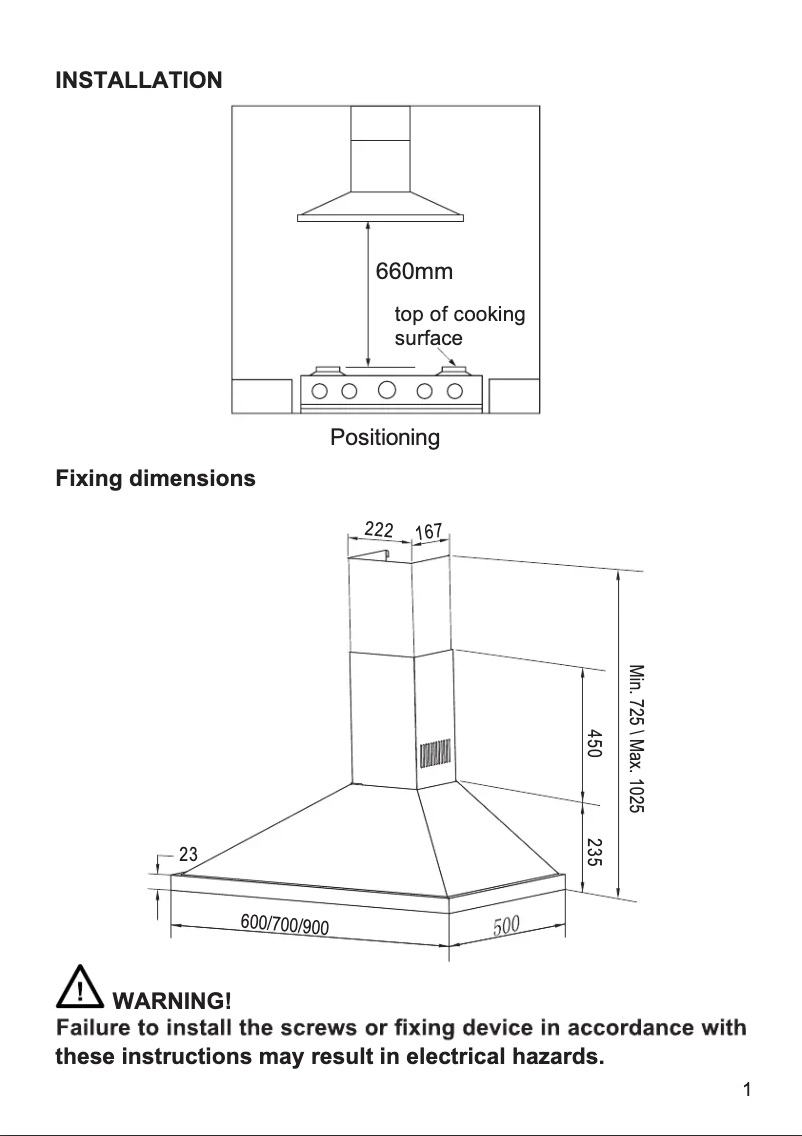 INSTALLATION

660mm

top of cooking surface

Positioning

Fixing dimensions

222 167

Min. 725 \ Max. 1025

450

235

23

600/700/900

500

! WARNING!
Failure to install the screws or fixing device in accordance with these instructions may result in electrical hazards.

1